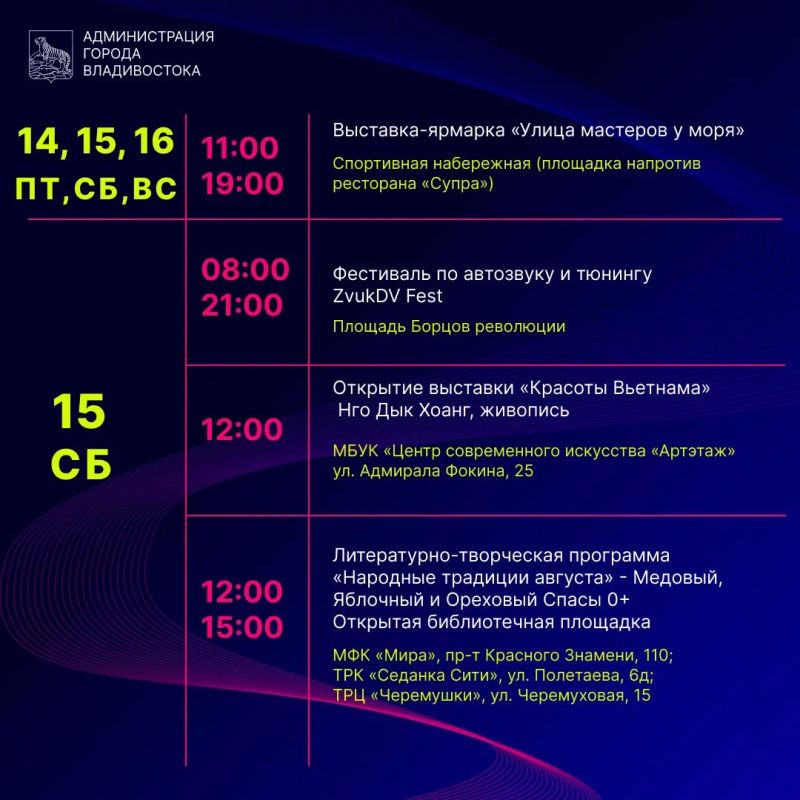 АДМИНИСТРАЦИЯ ГОРОДА ВЛАДИВОСТОКА

| | | |
|---|---|---|
| 14, 15, 16 ПТ, СБ, ВС | 11:00 19:00 | Выставка-ярмарка «Улица мастеров у моря» Спортивная набережная (площадка напротив ресторана «Супра») |
| 15 СБ | 08:00 21:00 | Фестиваль по автозвуку и тюнингу ZvukDV Fest Площадь Борцов революции |
| | 12:00 | Открытие выставки «Красоты Вьетнама» Нго Дык Хоанг, живопись МБУК «Центр современного искусства «Артэтаж» ул. Адмирала Фокина, 25 |
| | 12:00 15:00 | Литературно-творческая программа «Народные традиции августа» - Медовый, Яблочный и Ореховый Спасы 0+ Открытая библиотечная площадка МФК «Мира», пр-т Красного Знамени, 110; ТРК «Седанка Сити», ул. Полетаева, 6д; ТРЦ «Черемушки», ул. Черемуховая, 15 |